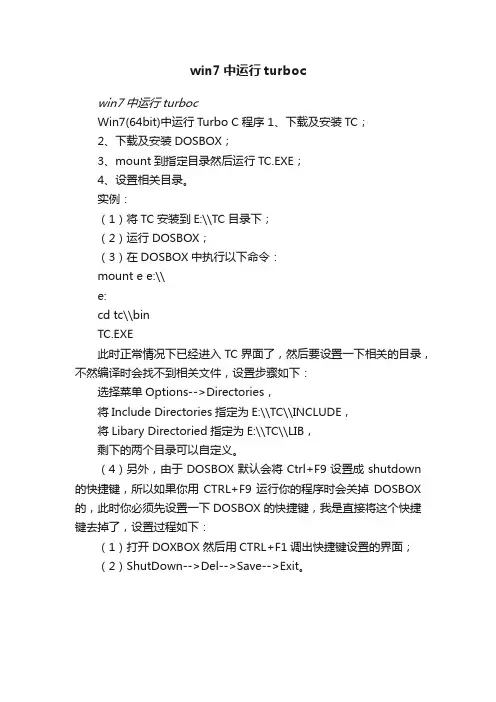 win7 中运行 turboc

win7 中运行 turboc

Win7(64bit)中运行 Turbo C 程序 1、下载及安装 TC；

2、下载及安装 DOSBOX；

3、mount 到指定目录然后运行 TC.EXE；

4、设置相关目录。

实例：

（1）将 TC 安装到 E:\\TC 目录下；

（2）运行 DOSBOX；

（3）在 DOSBOX 中执行以下命令：

mount e e:\\

e:

cd tc\\bin

TC.EXE

此时正常情况下已经进入 TC 界面了，然后要设置一下相关的目录，不然编译时会找不到相关文件，设置步骤如下：

选择菜单 Options-->Directories，

将 Include Directories 指定为 E:\\TC\\INCLUDE，

将 Libary Directoried 指定为 E:\\TC\\LIB，

剩下的两个目录可以自定义。

（4）另外，由于 DOSBOX 默认会将 Ctrl+F9 设置成 shutdown 的快捷键，所以如果你用 CTRL+F9 运行你的程序时会关掉 DOSBOX 的，此时你必须先设置一下 DOSBOX 的快捷键，我是直接将这个快捷键去掉了，设置过程如下：

（1）打开 DOXBOX 然后用 CTRL+F1 调出快捷键设置的界面；

（2）ShutDown-->Del-->Save-->Exit。